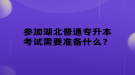 参加湖北普通专升本考试需要准备什么？